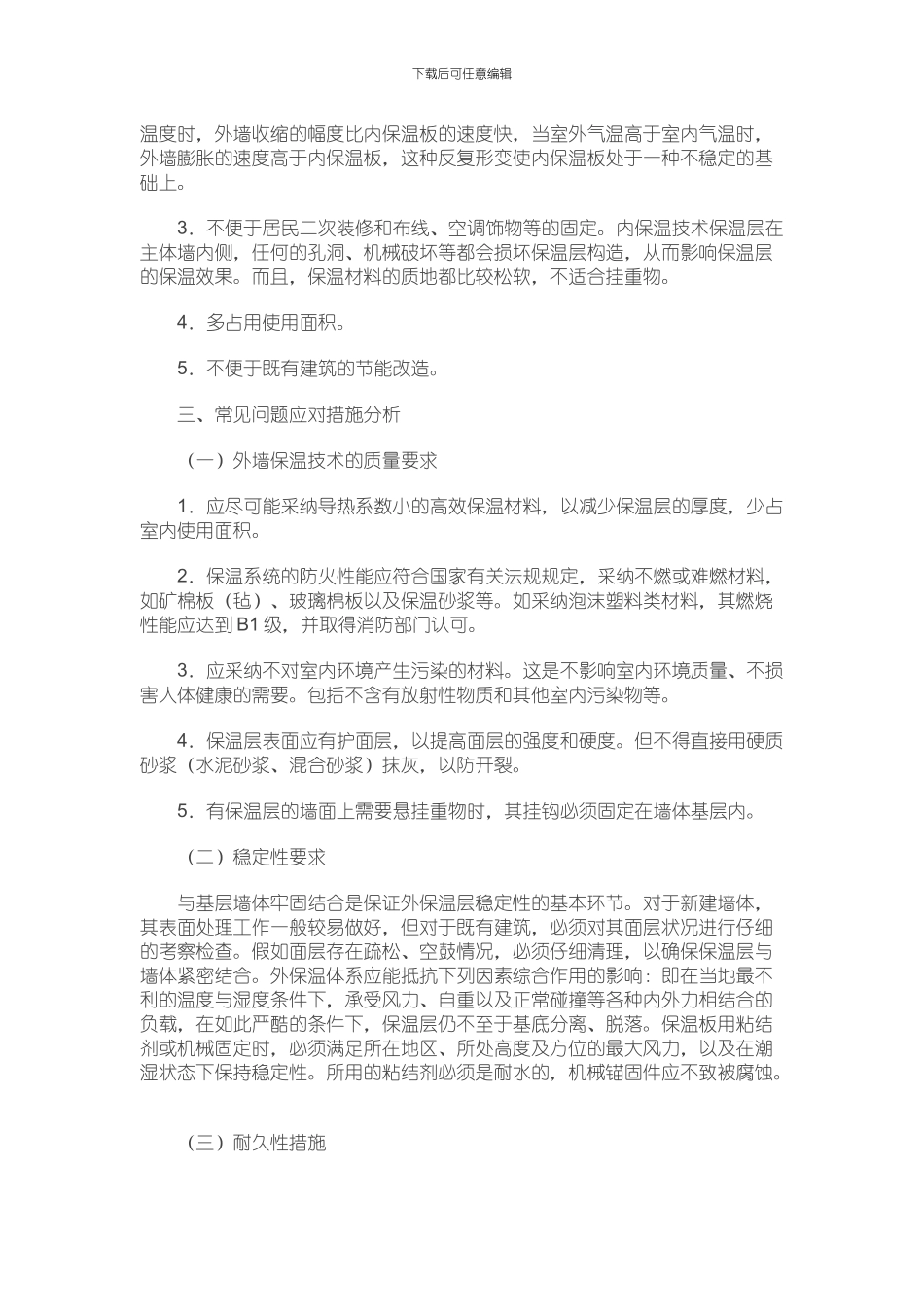 下载后可任意编辑

温度时，外墙收缩的幅度比内保温板的速度快，当室外气温高于室内气温时，外墙膨胀的速度高于内保温板，这种反复形变使内保温板处于一种不稳定的基础上。

3．不便于居民二次装修和布线、空调饰物等的固定。内保温技术保温层在主体墙内侧，任何的孔洞、机械破坏等都会损坏保温层构造，从而影响保温层的保温效果。而且，保温材料的质地都比较松软，不适合挂重物。

4．多占用使用面积。

5．不便于既有建筑的节能改造。

三、常见问题应对措施分析

（一）外墙保温技术的质量要求

1．应尽可能采纳导热系数小的高效保温材料，以减少保温层的厚度，少占室内使用面积。

2．保温系统的防火性能应符合国家有关法规规定，采纳不燃或难燃材料，如矿棉板（毡）、玻璃棉板以及保温砂浆等。如采纳泡沫塑料类材料，其燃烧性能应达到 B1 级，并取得消防部门认可。

3．应采纳不对室内环境产生污染的材料。这是不影响室内环境质量、不损害人体健康的需要。包括不含有放射性物质和其他室内污染物等。

4．保温层表面应有护面层，以提高面层的强度和硬度。但不得直接用硬质砂浆（水泥砂浆、混合砂浆）抹灰，以防开裂。

5．有保温层的墙面上需要悬挂重物时，其挂钩必须固定在墙体基层内。

（二）稳定性要求

与基层墙体牢固结合是保证外保温层稳定性的基本环节。对于新建墙体，其表面处理工作一般较易做好，但对于既有建筑，必须对其面层状况进行仔细的考察检查。假如面层存在疏松、空鼓情况，必须仔细清理，以确保保温层与墙体紧密结合。外保温体系应能抵抗下列因素综合作用的影响：即在当地最不利的温度与湿度条件下，承受风力、自重以及正常碰撞等各种内外力相结合的负载，在如此严酷的条件下，保温层仍不至于基底分离、脱落。保温板用粘结剂或机械固定时，必须满足所在地区、所处高度及方位的最大风力，以及在潮湿状态下保持稳定性。所用的粘结剂必须是耐水的，机械锚固件应不致被腐蚀。

（三）耐久性措施